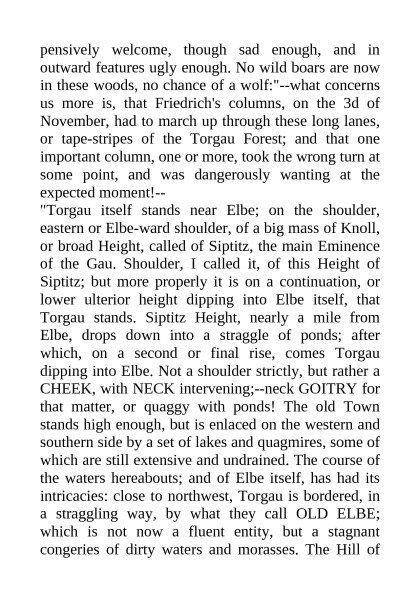 pensively welcome, though sad enough, and in outward features ugly enough. No wild boars are now in these woods, no chance of a wolf:"--what concerns us more is, that Friedrich's columns, on the 3d of November, had to march up through these long lanes, or tape-stripes of the Torgau Forest; and that one important column, one or more, took the wrong turn at some point, and was dangerously wanting at the expected moment!--
"Torgau itself stands near Elbe; on the shoulder, eastern or Elbe-ward shoulder, of a big mass of Knoll, or broad Height, called of Siptitz, the main Eminence of the Gau. Shoulder, I called it, of this Height of Siptitz; but more properly it is on a continuation, or lower ulterior height dipping into Elbe itself, that Torgau stands. Siptitz Height, nearly a mile from Elbe, drops down into a straggle of ponds; after which, on a second or final rise, comes Torgau dipping into Elbe. Not a shoulder strictly, but rather a CHEEK, with NECK intervening;--neck GOITRY for that matter, or quaggy with ponds! The old Town stands high enough, but is enlaced on the western and southern side by a set of lakes and quagmires, some of which are still extensive and undrained. The course of the waters hereabouts; and of Elbe itself, has had its intricacies: close to northwest, Torgau is bordered, in a straggling way, by what they call OLD ELBE; which is not now a fluent entity, but a stagnant congeries of dirty waters and morasses. The Hill of